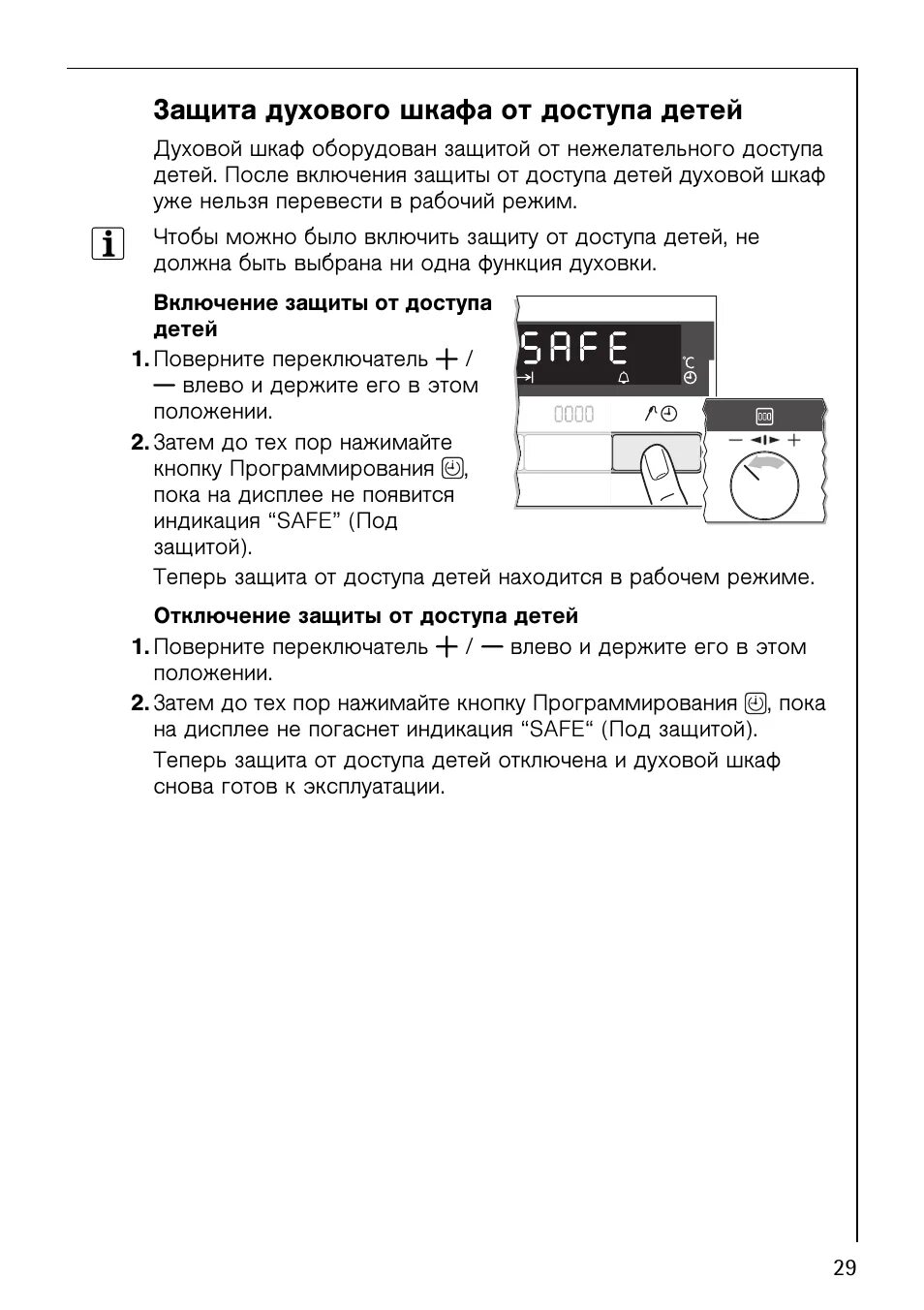 Защита духового шкафа от доступа детей

Духовой шкаф оборудован защитой от нежелательного доступа детей. После включения защиты от доступа детей духовой шкаф уже нельзя перевести в рабочий режим.

Чтобы можно было включить защиту от доступа детей, не должна быть выбрана ни одна функция духовки.

Включение защиты от доступа детей

1. Поверните переключатель + / — влево и держите его в этом положении.

2. Затем до тех пор нажимайте кнопку Программирования, пока на дисплее не появится индикация “SAFE” (Под защитой).

SAFE

°C

0000

— + 

Теперь защита от доступа детей находится в рабочем режиме.

Отключение защиты от доступа детей

1. Поверните переключатель + / — влево и держите его в этом положении.

2. Затем до тех пор нажимайте кнопку Программирования, пока на дисплее не погаснет индикация “SAFE“ (Под защитой).

Теперь защита от доступа детей отключена и духовой шкаф снова готов к эксплуатации.

29